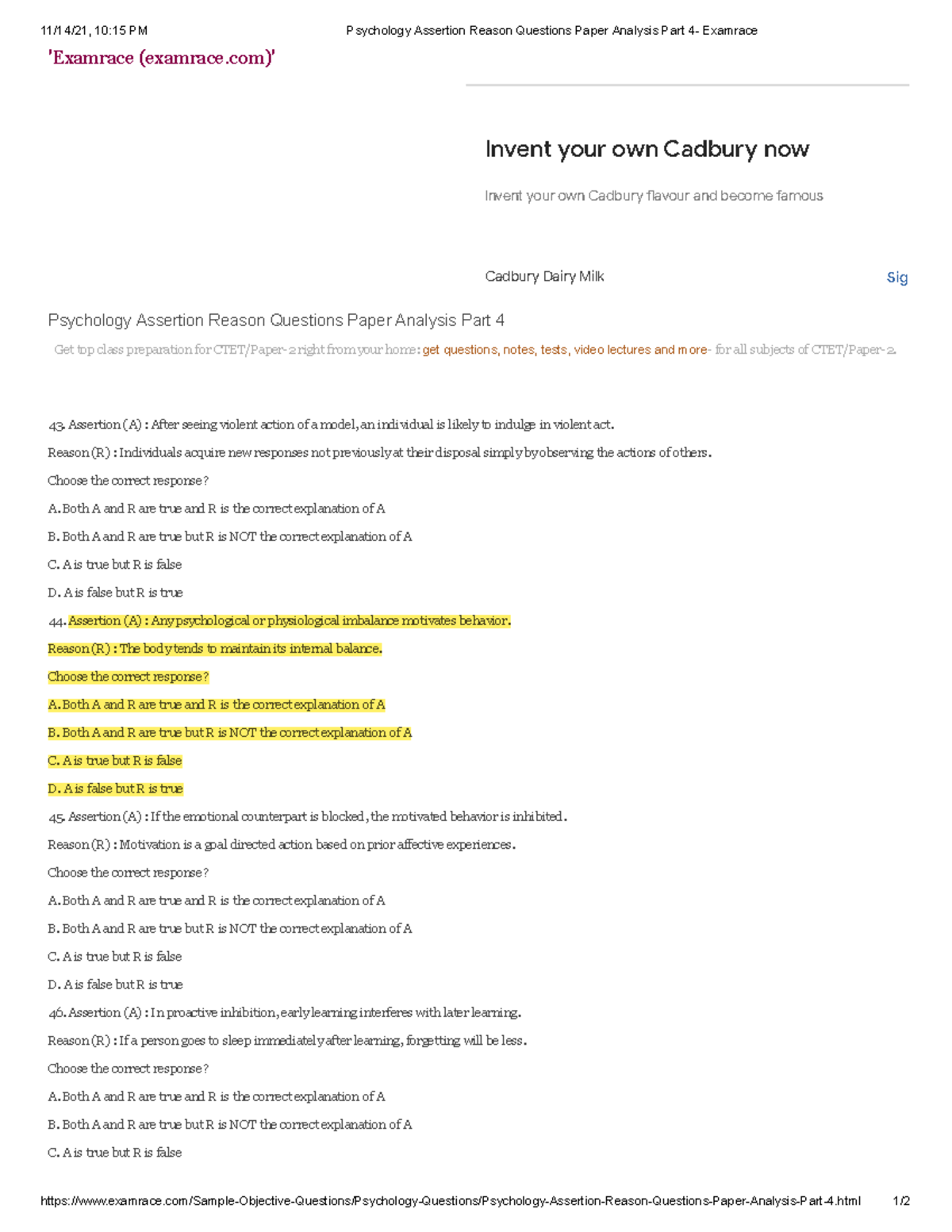 11/14/21, 10:15 PM Psychology Assertion Reason Questions Paper Analysis Part 4- Examrace

'Examrace (examrace.com)'

Invent your own Cadbury now

Invent your own Cadbury flavour and become famous

Cadbury Dairy Milk

Sig

Psychology Assertion Reason Questions Paper Analysis Part 4

Get top class preparation for CTET/Paper-2 right from your home: get questions, notes, tests, video lectures and more- for all subjects of CTET/Paper-2.

43. Assertion (A) : After seeing violent action of a model, an individual is likely to indulge in violent act.

Reason (R) : Individuals acquire new responses not previously at their disposal simply by observing the actions of others.

Choose the correct response?

A. Both A and R are true and R is the correct explanation of A

B. Both A and R are true but R is NOT the correct explanation of A

C. A is true but R is false

D. A is false but R is true

44. Assertion (A) : Any psychological or physiological imbalance motivates behavior.

Reason (R) : The body tends to maintain its internal balance.

Choose the correct response?

A. Both A and R are true and R is the correct explanation of A

B. Both A and R are true but R is NOT the correct explanation of A

C. A is true but R is false

D. A is false but R is true

45. Assertion (A) : If the emotional counterpart is blocked, the motivated behavior is inhibited.

Reason (R) : Motivation is a goal directed action based on prior affective experiences.

Choose the correct response?

A. Both A and R are true and R is the correct explanation of A

B. Both A and R are true but R is NOT the correct explanation of A

C. A is true but R is false

D. A is false but R is true

46. Assertion (A) : In proactive inhibition, early learning interferes with later learning.

Reason (R) : If a person goes to sleep immediately after learning, forgetting will be less.

Choose the correct response?

A. Both A and R are true and R is the correct explanation of A

B. Both A and R are true but R is NOT the correct explanation of A

C. A is true but R is false

https://www.examrace.com/Sample-Objective-Questions/Psychology-Questions/Psychology-Assertion-Reason-Questions-Paper-Analysis-Part-4.html 1/2